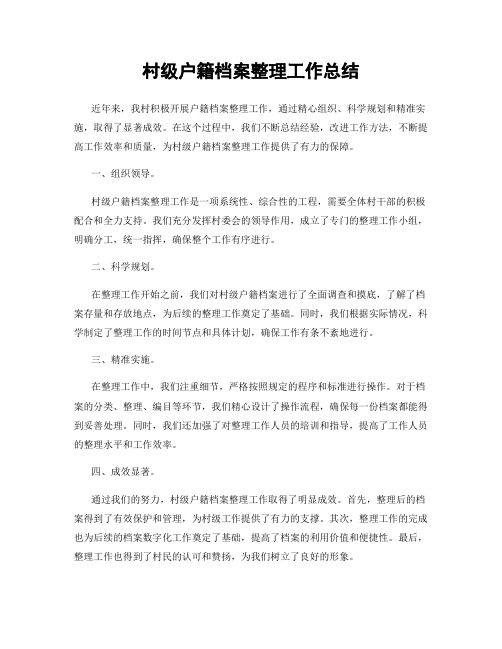 村级户籍档案整理工作总结

近年来，我村积极开展户籍档案整理工作，通过精心组织、科学规划和精准实施，取得了显著成效。在这个过程中，我们不断总结经验，改进工作方法，不断提高工作效率和质量，为村级户籍档案整理工作提供了有力的保障。

一、组织领导。

村级户籍档案整理工作是一项系统性、综合性的工程，需要全体村干部的积极配合和全力支持。我们充分发挥村委会的领导作用，成立了专门的整理工作小组，明确分工，统一指挥，确保整个工作有序进行。

二、科学规划。

在整理工作开始之前，我们对村级户籍档案进行了全面调查和摸底，了解了档案存量和存放地点，为后续的整理工作奠定了基础。同时，我们根据实际情况，科学制定了整理工作的时间节点和具体计划，确保工作有条不紊地进行。

三、精准实施。

在整理工作中，我们注重细节，严格按照规定的程序和标准进行操作。对于档案的分类、整理、编目等环节，我们精心设计了操作流程，确保每一份档案都能得到妥善处理。同时，我们还加强了对整理工作人员的培训和指导，提高了工作人员的整理水平和工作效率。

四、成效显著。

通过我们的努力，村级户籍档案整理工作取得了明显成效。首先，整理后的档案得到了有效保护和管理，为村级工作提供了有力的支撑。其次，整理工作的完成也为后续的档案数字化工作奠定了基础，提高了档案的利用价值和便捷性。最后，整理工作也得到了村民的认可和赞扬，为我们树立了良好的形象。